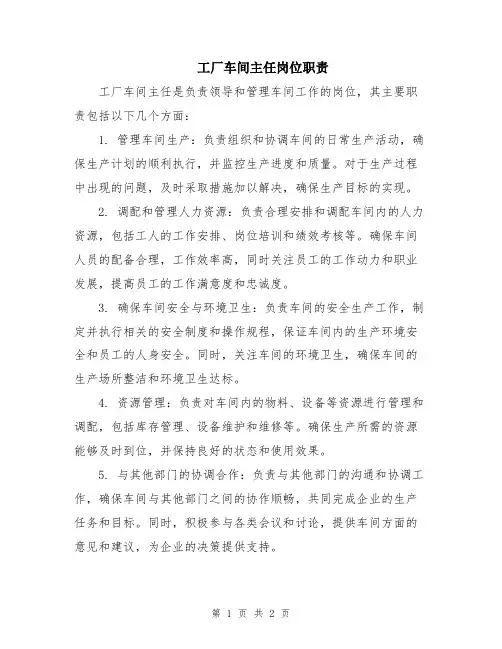 工厂车间主任岗位职责

工厂车间主任是负责领导和管理车间工作的岗位，其主要职责包括以下几个方面：

1. 管理车间生产：负责组织和协调车间的日常生产活动，确保生产计划的顺利执行，并监控生产进度和质量。对于生产过程中出现的问题，及时采取措施加以解决，确保生产目标的实现。

2. 调配和管理人力资源：负责合理安排和调配车间内的人力资源，包括工人的工作安排、岗位培训和绩效考核等。确保车间人员的配备合理，工作效率高，同时关注员工的工作动力和职业发展，提高员工的工作满意度和忠诚度。

3. 确保车间安全与环境卫生：负责车间的安全生产工作，制定并执行相关的安全制度和操作规程，保证车间内的生产环境安全和员工的人身安全。同时，关注车间的环境卫生，确保车间的生产场所整洁和环境卫生达标。

4. 资源管理：负责对车间内的物料、设备等资源进行管理和调配，包括库存管理、设备维护和维修等。确保生产所需的资源能够及时到位，并保持良好的状态和使用效果。

5. 与其他部门的协调合作：负责与其他部门的沟通和协调工作，确保车间与其他部门之间的协作顺畅，共同完成企业的生产任务和目标。同时，积极参与各类会议和讨论，提供车间方面的意见和建议，为企业的决策提供支持。

第 1 页 共 2 页